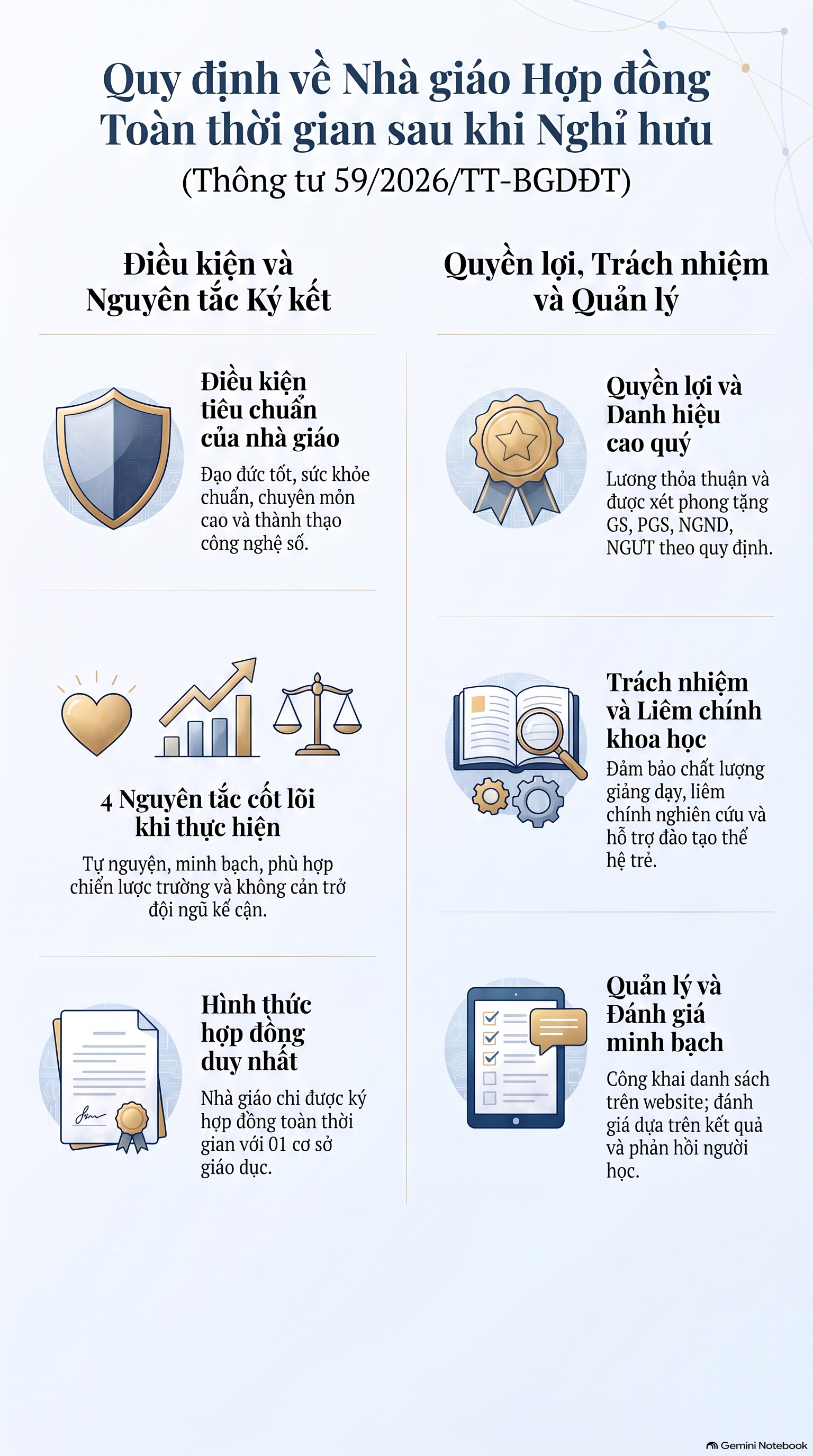 Quy định về Nhà giáo Hợp đồng Toàn thời gian sau khi Nghỉ hưu
(Thông tư 59/2026/TT-BGDĐT)

Điều kiện và Nguyên tắc Ký kết

Điều kiện tiêu chuẩn của nhà giáo
Đạo đức tốt, sức khỏe chuẩn, chuyên môn cao và thành thạo công nghệ số.

4 Nguyên tắc cốt lõi khi thực hiện
Tự nguyện, minh bạch, phù hợp chiến lược trường và không cản trở đội ngũ kế cận.

Hình thức hợp đồng duy nhất
Nhà giáo chỉ được ký hợp đồng toàn thời gian với 01 cơ sở giáo dục.

Quyền lợi, Trách nhiệm và Quản lý

Quyền lợi và Danh hiệu cao quý
Lương thỏa thuận và được xét phong tặng GS, PGS, NGND, NGƯT theo quy định.

Trách nhiệm và Liêm chính khoa học
Đảm bảo chất lượng giảng dạy, liêm chính nghiên cứu và hỗ trợ đào tạo thế hệ trẻ.

Quản lý và Đánh giá minh bạch
Công khai danh sách trên website; đánh giá dựa trên kết quả và phản hồi người học.

Gemini Notebook